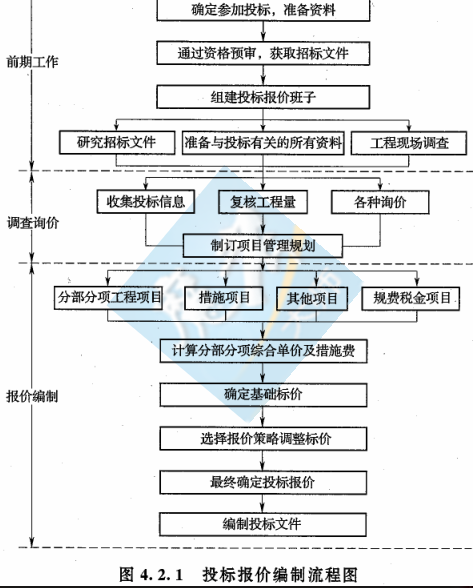 前期工作

确定参加投标，准备资料

通过资格预审，获取招标文件

组建投标报价班子

研究招标文件

准备与投标有关的所有资料

工程现场调查

调查询价

收集投标信息

复核工程量

各种询价

制订项目管理规划

报价编制

分部分项工程项目

措施项目

其他项目

规费税金项目

计算分部分项综合单价及措施费

确定基础标价

选择报价策略调整标价

最终确定投标报价

编制投标文件

图 4.2.1　投标报价编制流程图